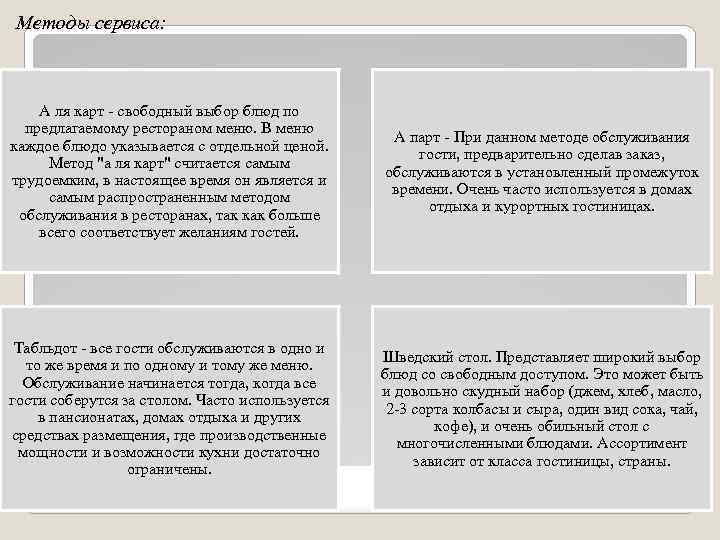 Методы сервиса:

А ля карт - свободный выбор блюд по предлагаемому рестораном меню. В меню каждое блюдо указывается с отдельной ценой. Метод "а ля карт" считается самым трудоемким, в настоящее время он является и самым распространенным методом обслуживания в ресторанах, так как больше всего соответствует желаниям гостей.

А парт - При данном методе обслуживания гости, предварительно сделав заказ, обслуживаются в установленный промежуток времени. Очень часто используется в домах отдыха и курортных гостиницах.

Табльдот - все гости обслуживаются в одно и то же время и по одному и тому же меню. Обслуживание начинается тогда, когда все гости соберутся за столом. Часто используется в пансионатах, домах отдыха и других средствах размещения, где производственные мощности и возможности кухни достаточно ограничены.

Шведский стол. Представляет широкий выбор блюд со свободным доступом. Это может быть и довольно скудный набор (джем, хлеб, масло, 2-3 сорта колбасы и сыра, один вид сока, чай, кофе), и очень обильный стол с многочисленными блюдами. Ассортимент зависит от класса гостиницы, страны.